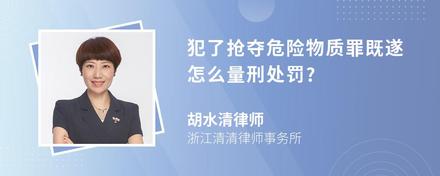 犯了抢夺危险物质罪既遂怎么量刑处罚?

胡水清律师
浙江清清律师事务所